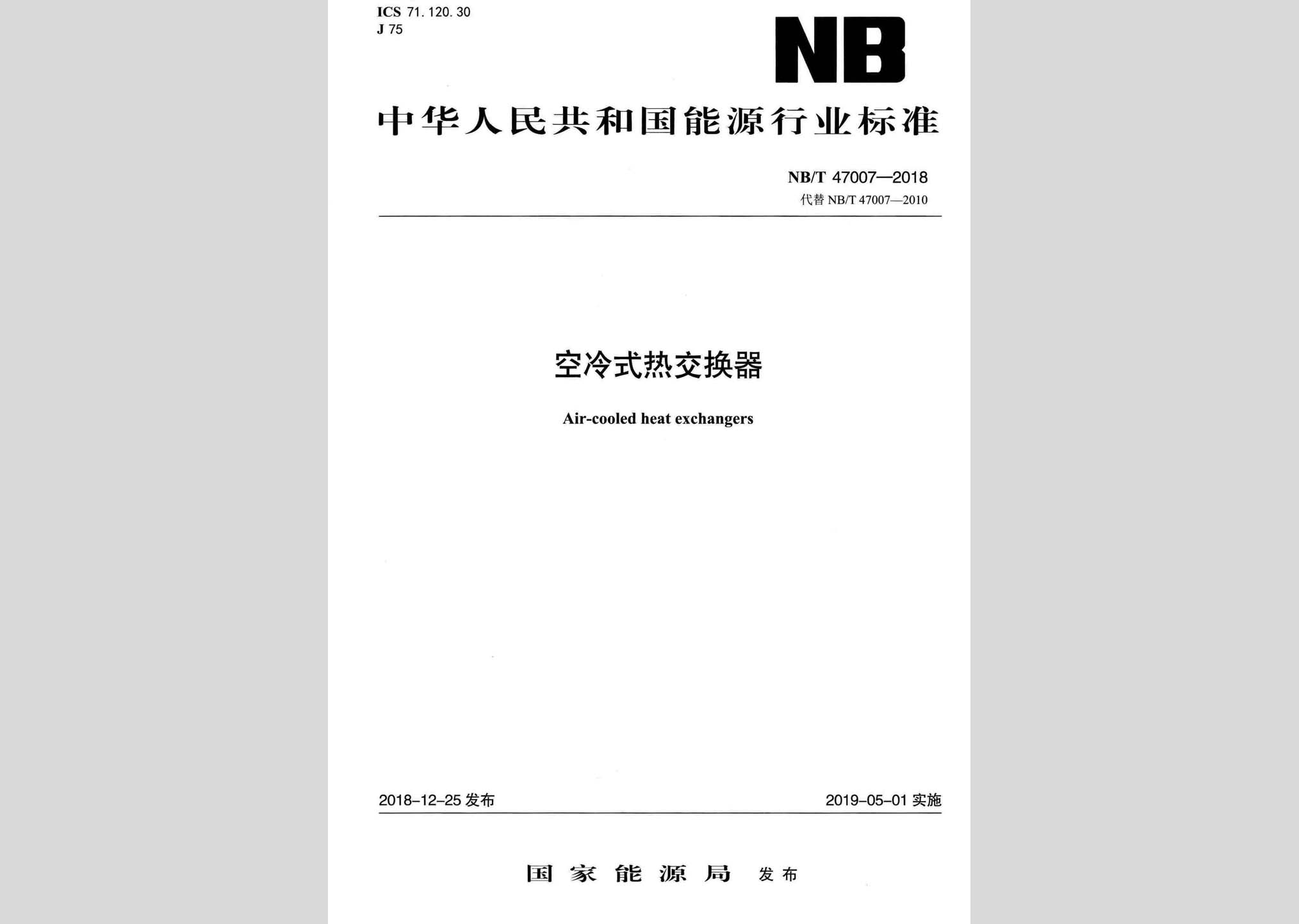 ICS 71.120.30
J 75

NB

中华人民共和国能源行业标准

NB/T 47007—2018
代替 NB/T 47007—2010

空冷式热交换器

Air-cooled heat exchangers

2018-12-25 发布

2019-05-01 实施

国家能源局 发布